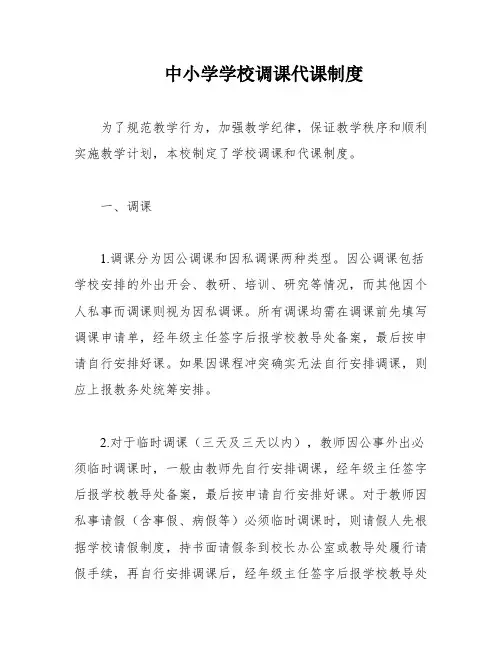 中小学学校调课代课制度

为了规范教学行为，加强教学纪律，保证教学秩序和顺利实施教学计划，本校制定了学校调课和代课制度。

一、调课

1.调课分为因公调课和因私调课两种类型。因公调课包括学校安排的外出开会、教研、培训、研究等情况，而其他因个人私事而调课则视为因私调课。所有调课均需在调课前先填写调课申请单，经年级主任签字后报学校教导处备案，最后按申请自行安排好课。如果因课程冲突确实无法自行安排调课，则应上报教务处统筹安排。

2.对于临时调课（三天及三天以内），教师因公事外出必须临时调课时，一般由教师先自行安排调课，经年级主任签字后报学校教导处备案，最后按申请自行安排好课。对于教师因私事请假（含事假、病假等）必须临时调课时，则请假人先根据学校请假制度，持书面请假条到校长办公室或教导处履行请假手续，再自行安排调课后，经年级主任签字后报学校教导处